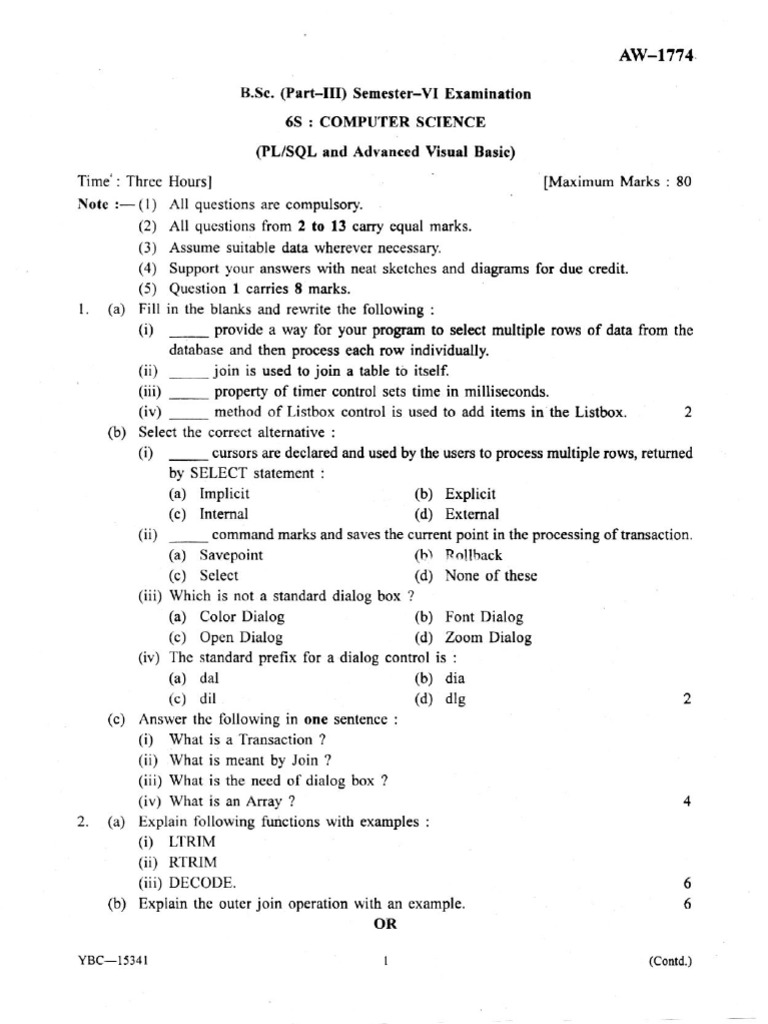 AW–1774

B.Sc. (Part–III) Semester–VI Examination

6S : COMPUTER SCIENCE

(PL/SQL and Advanced Visual Basic)

Time : Three Hours] [Maximum Marks : 80

Note :—(1) All questions are compulsory.
(2) All questions from 2 to 13 carry equal marks.
(3) Assume suitable data wherever necessary.
(4) Support your answers with neat sketches and diagrams for due credit.
(5) Question 1 carries 8 marks.

1. (a) Fill in the blanks and rewrite the following :
(i) _____ provide a way for your program to select multiple rows of data from the database and then process each row individually.
(ii) _____ join is used to join a table to itself.
(iii) _____ property of timer control sets time in milliseconds.
(iv) _____ method of Listbox control is used to add items in the Listbox. 2

(b) Select the correct alternative :
(i) _____ cursors are declared and used by the users to process multiple rows, returned by SELECT statement :
(a) Implicit (b) Explicit
(c) Internal (d) External
(ii) _____ command marks and saves the current point in the processing of transaction.
(a) Savepoint (b) Rollback
(c) Select (d) None of these
(iii) Which is not a standard dialog box ?
(a) Color Dialog (b) Font Dialog
(c) Open Dialog (d) Zoom Dialog
(iv) The standard prefix for a dialog control is :
(a) dal (b) dia
(c) dil (d) dlg 2

(c) Answer the following in one sentence :
(i) What is a Transaction ?
(ii) What is meant by Join ?
(iii) What is the need of dialog box ?
(iv) What is an Array ? 4

2. (a) Explain following functions with examples :
(i) LTRIM
(ii) RTRIM
(iii) DECODE. 6
(b) Explain the outer join operation with an example. 6

OR

YBC—15341 1 (Contd.)